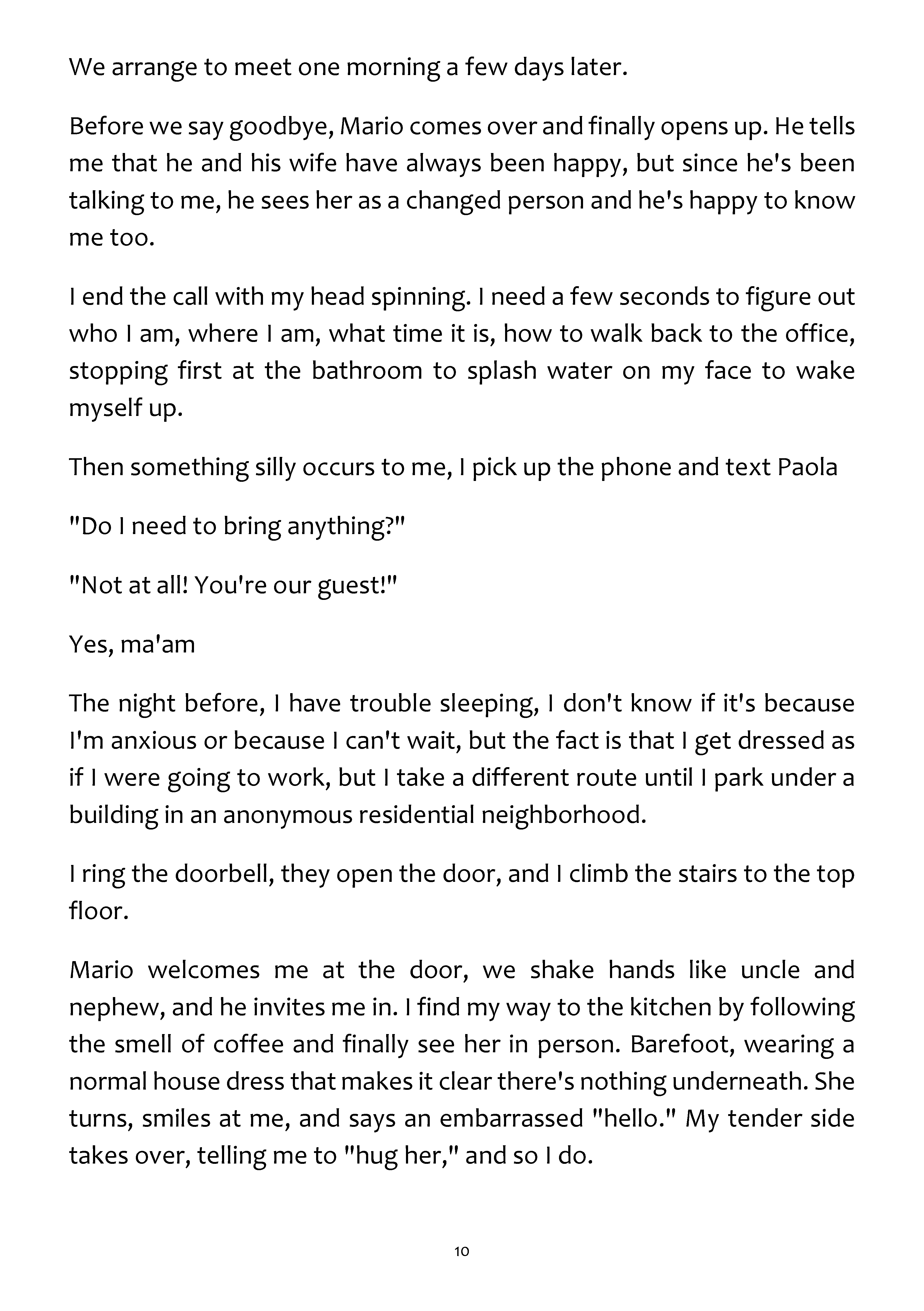 We arrange to meet one morning a few days later.

Before we say goodbye, Mario comes over and finally opens up. He tells me that he and his wife have always been happy, but since he's been talking to me, he sees her as a changed person and he's happy to know me too.

I end the call with my head spinning. I need a few seconds to figure out who I am, where I am, what time it is, how to walk back to the office, stopping first at the bathroom to splash water on my face to wake myself up.

Then something silly occurs to me, I pick up the phone and text Paola

"Do I need to bring anything?"

"Not at all! You're our guest!"

Yes, ma'am

The night before, I have trouble sleeping, I don't know if it's because I'm anxious or because I can't wait, but the fact is that I get dressed as if I were going to work, but I take a different route until I park under a building in an anonymous residential neighborhood.

I ring the doorbell, they open the door, and I climb the stairs to the top floor.

Mario welcomes me at the door, we shake hands like uncle and nephew, and he invites me in. I find my way to the kitchen by following the smell of coffee and finally see her in person. Barefoot, wearing a normal house dress that makes it clear there's nothing underneath. She turns, smiles at me, and says an embarrassed "hello." My tender side takes over, telling me to "hug her," and so I do.

10